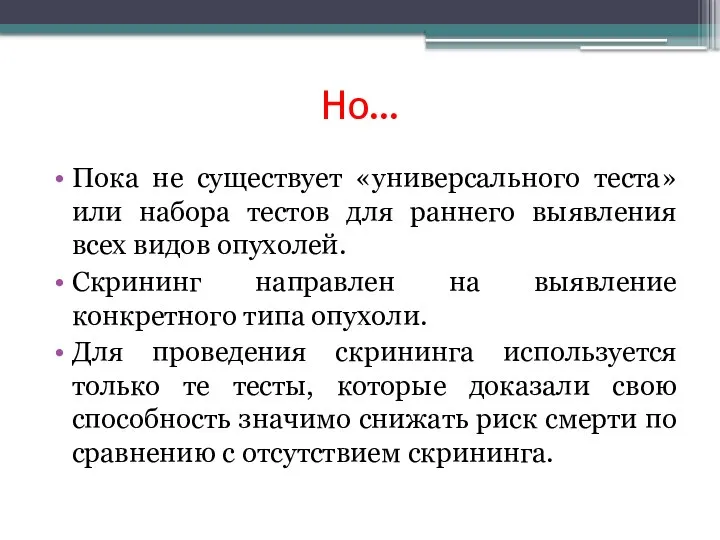 Но…

• Пока не существует «универсального теста» или набора тестов для раннего выявления всех видов опухолей.
• Скрининг направлен на выявление конкретного типа опухоли.
• Для проведения скрининга используется только те тесты, которые доказали свою способность значимо снижать риск смерти по сравнению с отсутствием скрининга.